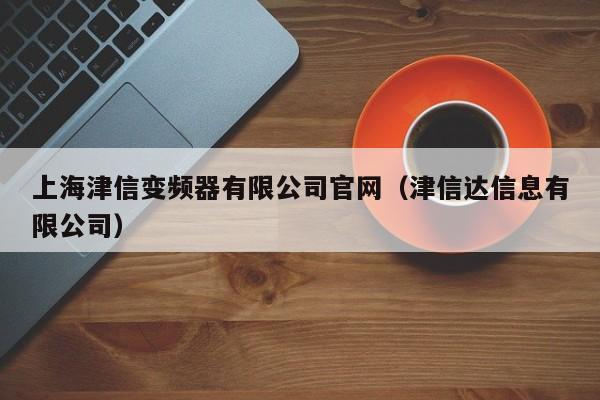 上海津信变频器有限公司官网（津信达信息有限公司）